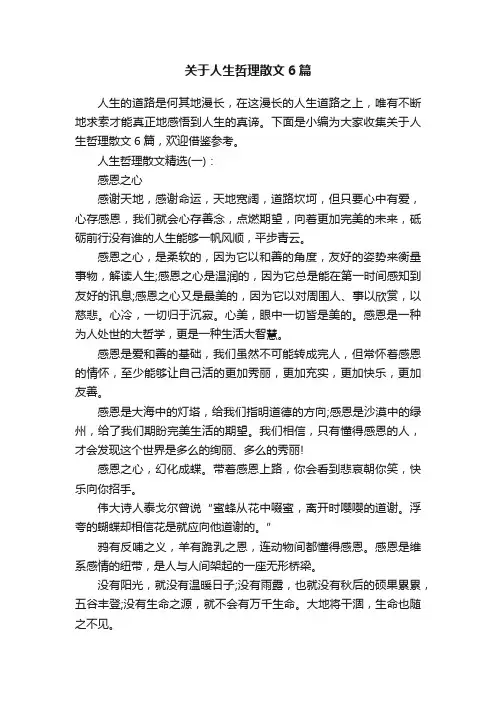 关于人生哲理散文 6 篇

人生的道路是何其地漫长，在这漫长的人生道路之上，唯有不断地求索才能真正地感悟到人生的真谛。下面是小编为大家收集关于人生哲理散文 6 篇，欢迎借鉴参考。

人生哲理散文精选(一)：

感恩之心

感谢天地，感谢命运，天地宽阔，道路坎坷，但只要心中有爱，心存感恩，我们就会心存善念，点燃期望，向着更加完美的未来，砥砺前行没有谁的人生能够一帆风顺，平步青云。

感恩之心，是柔软的，因为它以和善的角度，友好的姿势来衡量事物，解读人生;感恩之心是温润的，因为它总是能在第一时间感知到友好的讯息;感恩之心又是最美的，因为它以对周围人、事以欣赏，以慈悲。心冷，一切归于沉寂。心美，眼中一切皆是美的。感恩是一种为人处世的大哲学，更是一种生活大智慧。

感恩是爱和善的基础，我们虽然不可能转成完人，但常怀着感恩的情怀，至少能够让自己活的更加秀丽，更加充实，更加快乐，更加友善。

感恩是大海中的灯塔，给我们指明道德的方向;感恩是沙漠中的绿州，给了我们期盼完美生活的期望。我们相信，只有懂得感恩的人，才会发现这个世界是多么的绚丽、多么的秀丽!

感恩之心，幻化成蝶。带着感恩上路，你会看到悲哀朝你笑，快乐向你招手。

伟大诗人泰戈尔曾说“蜜蜂从花中啜蜜，离开时嘤嘤的道谢。浮夸的蝴蝶却相信花是就应向他道谢的。”

鸦有反哺之义，羊有跪乳之恩，连动物间都懂得感恩。感恩是维系感情的纽带，是人与人间架起的一座无形桥梁。

没有阳光，就没有温暖日子;没有雨露，也就没有秋后的硕果累累，五谷丰登;没有生命之源，就不会有万千生命。大地将干涸，生命也随之不见。